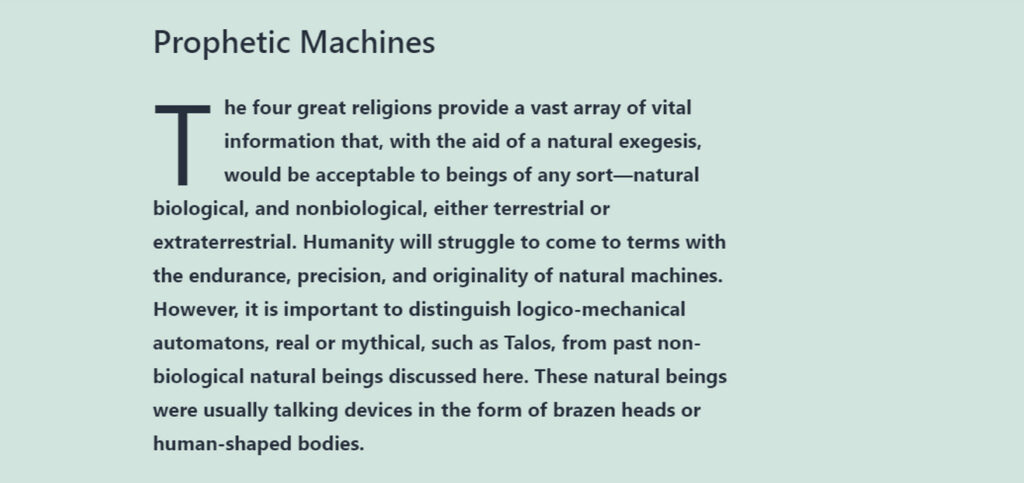 Prophetic Machines

The four great religions provide a vast array of vital information that, with the aid of a natural exegesis, would be acceptable to beings of any sort—natural biological, and nonbiological, either terrestrial or extraterrestrial. Humanity will struggle to come to terms with the endurance, precision, and originality of natural machines. However, it is important to distinguish logico-mechanical automatons, real or mythical, such as Talos, from past non-biological natural beings discussed here. These natural beings were usually talking devices in the form of brazen heads or human-shaped bodies.